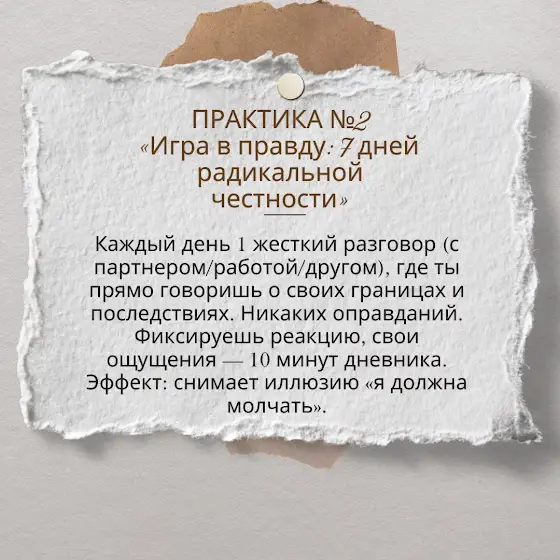 ПРАКТИКА №2
«Игра в правду: 7 дней радикальной честности»

Каждый день 1 жесткий разговор (с партнером/работой/другом), где ты прямо говоришь о своих границах и последствиях. Никаких оправданий. Фиксируешь реакцию, свои ощущения — 10 минут дневника. Эффект: снимает иллюзию «я должна молчать».